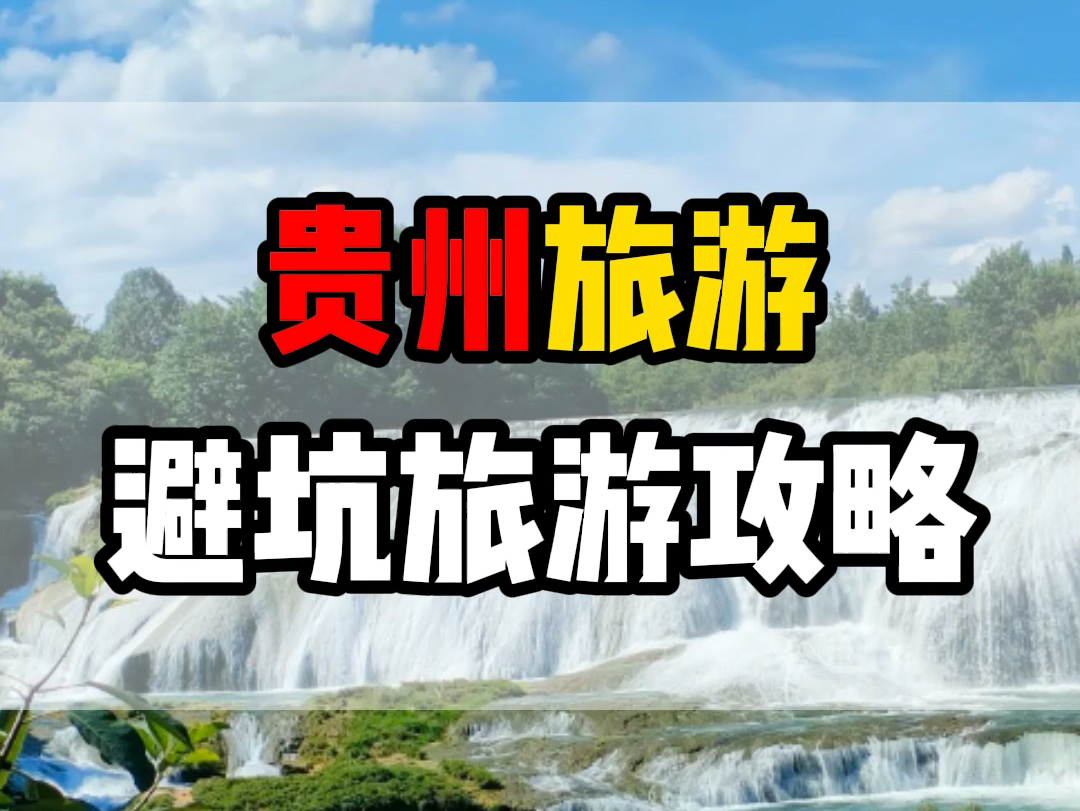 贵州旅游

避坑旅游攻略